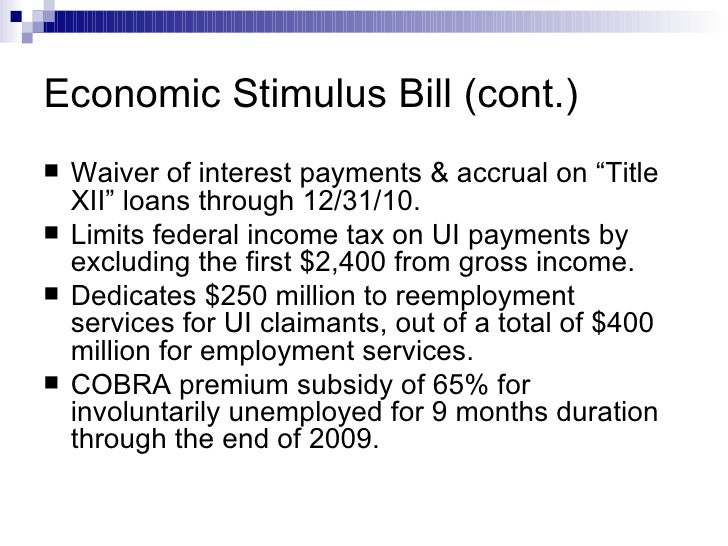 Economic Stimulus Bill (cont.)

■ Waiver of interest payments & accrual on “Title XII” loans through 12/31/10.
■ Limits federal income tax on UI payments by excluding the first \$2,400 from gross income.
■ Dedicates \$250 million to reemployment services for UI claimants, out of a total of \$400 million for employment services.
■ COBRA premium subsidy of 65% for involuntarily unemployed for 9 months duration through the end of 2009.